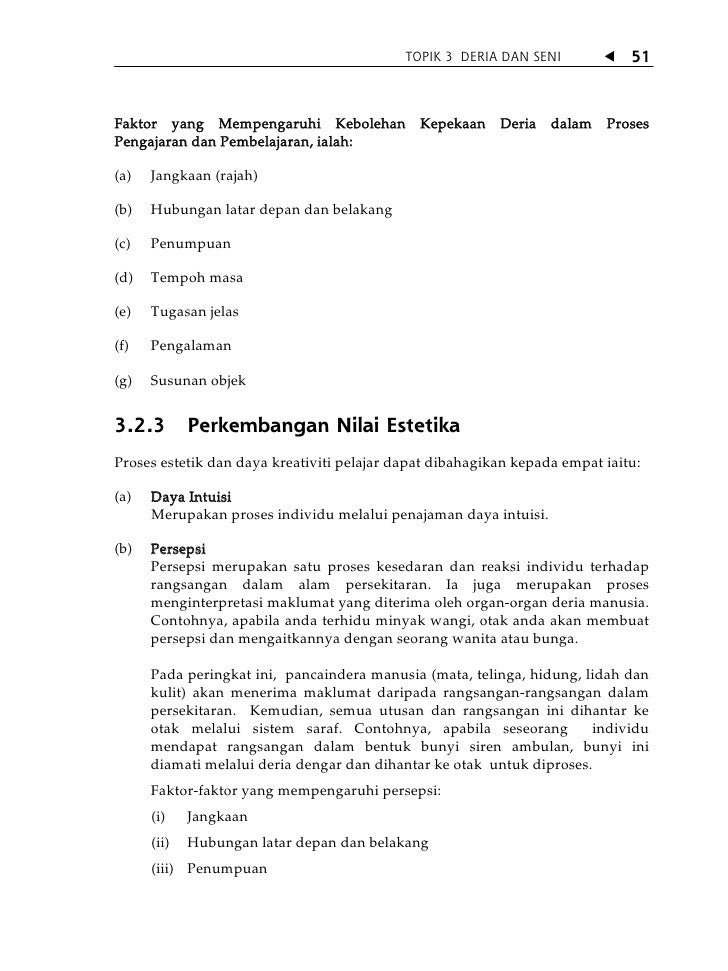 TOPIK 3 DERIA DAN SENI ◀ 51

Faktor yang Mempengaruhi Kebolehan Kepekaan Deria dalam Proses Pengajaran dan Pembelajaran, ialah:

(a) Jangkaan (rajah)

(b) Hubungan latar depan dan belakang

(c) Penumpuan

(d) Tempoh masa

(e) Tugasan jelas

(f) Pengalaman

(g) Susunan objek

3.2.3 Perkembangan Nilai Estetika

Proses estetik dan daya kreativiti pelajar dapat dibahagikan kepada empat iaitu:

(a) Daya Intuisi
Merupakan proses individu melalui penajaman daya intuisi.

(b) Persepsi
Persepsi merupakan satu proses kesedaran dan reaksi individu terhadap rangsangan dalam alam persekitaran. Ia juga merupakan proses menginterpretasi maklumat yang diterima oleh organ-organ deria manusia. Contohnya, apabila anda terhidu minyak wangi, otak anda akan membuat persepsi dan mengaitkannya dengan seorang wanita atau bunga.

Pada peringkat ini, pancaindera manusia (mata, telinga, hidung, lidah dan kulit) akan menerima maklumat daripada rangsangan-rangsangan dalam persekitaran. Kemudian, semua utusan dan rangsangan ini dihantar ke otak melalui sistem saraf. Contohnya, apabila seseorang individu mendapat rangsangan dalam bentuk bunyi siren ambulan, bunyi ini diamati melalui deria dengar dan dihantar ke otak untuk diproses.

Faktor-faktor yang mempengaruhi persepsi:

(i) Jangkaan

(ii) Hubungan latar depan dan belakang

(iii) Penumpuan